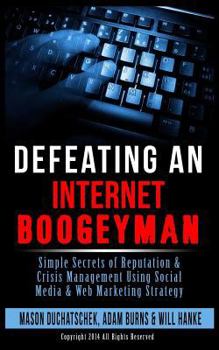 DEFEATING AN
INTERNET
BOOGEYMAN

Simple Secrets of Reputation & Crisis Management Using Social Media & Web Marketing Strategy

MASON DUCHATSCHEK, ADAM BURNS & WILL HANKE

Copyright 2014 All Rights Reserved